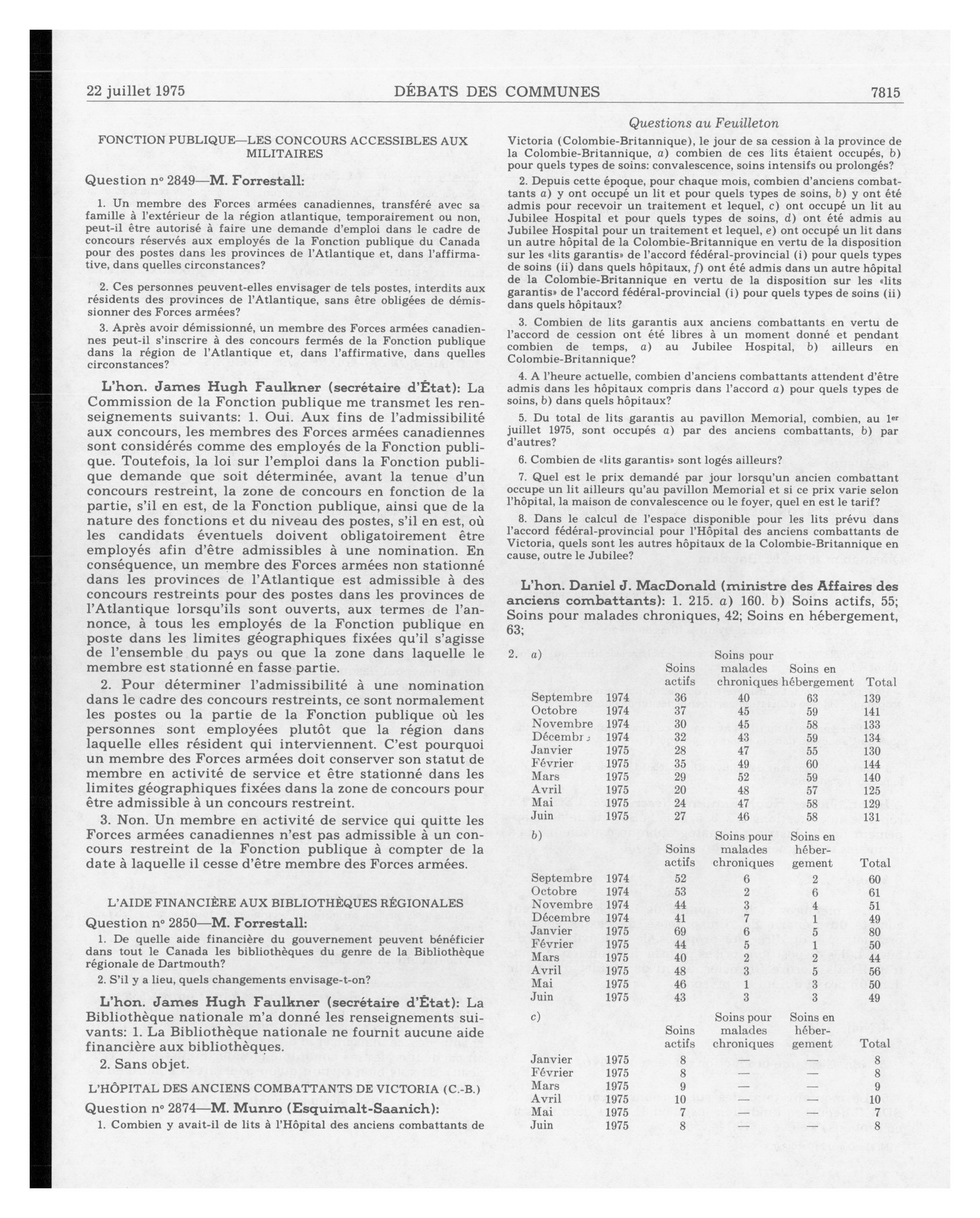 22 juillet 1975 DÉBATS DES COMMUNES 7815

Questions au Feuilleton

FONCTION PUBLIQUE—LES CONCOURS ACCESSIBLES AUX MILITAIRES

Question nº 2849—M. Forrestall:

1. Un membre des Forces armées canadiennes, transféré avec sa famille à l'extérieur de la région atlantique, temporairement ou non, peut-il être autorisé à faire une demande d'emploi dans le cadre de concours réservés aux employés de la Fonction publique du Canada pour des postes dans les provinces de l'Atlantique et, dans l'affirmative, dans quelles circonstances?

2. Ces personnes peuvent-elles envisager de tels postes, interdits aux résidents des provinces de l'Atlantique, sans être obligées de démissionner des Forces armées?

3. Après avoir démissionné, un membre des Forces armées canadiennes peut-il s'inscrire à des concours fermés de la Fonction publique dans la région de l'Atlantique et, dans l'affirmative, dans quelles circonstances?

L'hon. James Hugh Faulkner (secrétaire d'État): La Commission de la Fonction publique me transmet les renseignements suivants: 1. Oui. Aux fins de l'admissibilité aux concours, les membres des Forces armées canadiennes sont considérés comme des employés de la Fonction publique. Toutefois, la loi sur l'emploi dans la Fonction publique demande que soit déterminée, avant la tenue d'un concours restreint, la zone de concours en fonction de la partie, s'il en est, de la Fonction publique, ainsi que de la nature des fonctions et du niveau des postes, s'il en est, où les candidats éventuels doivent obligatoirement être employés afin d'être admissibles à une nomination. En conséquence, un membre des Forces armées non stationné dans les provinces de l'Atlantique est admissible à des concours restreints pour des postes dans les provinces de l'Atlantique lorsqu'ils sont ouverts, aux termes de l'annonce, à tous les employés de la Fonction publique en poste dans les limites géographiques fixées qu'il s'agisse de l'ensemble du pays ou que la zone dans laquelle le membre est stationné en fasse partie.

2. Pour déterminer l'admissibilité à une nomination dans le cadre des concours restreints, ce sont normalement les postes ou la partie de la Fonction publique où les personnes sont employées plutôt que la région dans laquelle elles résident qui interviennent. C'est pourquoi un membre des Forces armées doit conserver son statut de membre en activité de service et être stationné dans les limites géographiques fixées dans la zone de concours pour être admissible à un concours restreint.

3. Non. Un membre en activité de service qui quitte les Forces armées canadiennes n'est pas admissible à un concours restreint de la Fonction publique à compter de la date à laquelle il cesse d'être membre des Forces armées.

L'AIDE FINANCIÈRE AUX BIBLIOTHÈQUES RÉGIONALES

Question nº 2850—M. Forrestall:

1. De quelle aide financière du gouvernement peuvent bénéficier dans tout le Canada les bibliothèques du genre de la Bibliothèque régionale de Dartmouth?

2. S'il y a lieu, quels changements envisage-t-on?

L'hon. James Hugh Faulkner (secrétaire d'État): La Bibliothèque nationale m'a donné les renseignements suivants: 1. La Bibliothèque nationale ne fournit aucune aide financière aux bibliothèques.

2. Sans objet.

L'HÔPITAL DES ANCIENS COMBATTANTS DE VICTORIA (C.-B.)

Question nº 2874—M. Munro (Esquimalt-Saanich):

1. Combien y avait-il de lits à l'Hôpital des anciens combattants de Victoria (Colombie-Britannique), le jour de sa cession à la province de la Colombie-Britannique, a) combien de ces lits étaient occupés, b) pour quels types de soins: convalescence, soins intensifs ou prolongés?

2. Depuis cette époque, pour chaque mois, combien d'anciens combattants a) y ont occupé un lit et pour quels types de soins, b) y ont été admis pour recevoir un traitement et lequel, c) ont occupé un lit au Jubilee Hospital et pour quels types de soins, d) ont été admis au Jubilee Hospital pour un traitement et lequel, e) ont occupé un lit dans un autre hôpital de la Colombie-Britannique en vertu de la disposition sur les «lits garantis» de l'accord fédéral-provincial (i) pour quels types de soins (ii) dans quels hôpitaux, f) ont été admis dans un autre hôpital de la Colombie-Britannique en vertu de la disposition sur les «lits garantis» de l'accord fédéral-provincial (i) pour quels types de soins (ii) dans quels hôpitaux?

3. Combien de lits garantis aux anciens combattants en vertu de l'accord de cession ont été libres à un moment donné et pendant combien de temps, a) au Jubilee Hospital, b) ailleurs en Colombie-Britannique?

4. A l'heure actuelle, combien d'anciens combattants attendent d'être admis dans les hôpitaux compris dans l'accord a) pour quels types de soins, b) dans quels hôpitaux?

5. Du total de lits garantis au pavillon Memorial, combien, au 1er juillet 1975, sont occupés a) par des anciens combattants, b) par d'autres?

6. Combien de «lits garantis» sont logés ailleurs?

7. Quel est le prix demandé par jour lorsqu'un ancien combattant occupe un lit ailleurs qu'au pavillon Memorial et si ce prix varie selon l'hôpital, la maison de convalescence ou le foyer, quel en est le tarif?

8. Dans le calcul de l'espace disponible pour les lits prévu dans l'accord fédéral-provincial pour l'Hôpital des anciens combattants de Victoria, quels sont les autres hôpitaux de la Colombie-Britannique en cause, outre le Jubilee?

L'hon. Daniel J. MacDonald (ministre des Affaires des anciens combattants): 1. 215. a) 160. b) Soins actifs, 55; Soins pour malades chroniques, 42; Soins en hébergement, 63;

2. a)

| | | Soins actifs | Soins pour malades chroniques | Soins en hébergement | Total |
|---|---|---|---|---|---|
| Septembre | 1974 | 36 | 40 | 63 | 139 |
| Octobre | 1974 | 37 | 45 | 59 | 141 |
| Novembre | 1974 | 30 | 45 | 58 | 133 |
| Décembre | 1974 | 32 | 43 | 59 | 134 |
| Janvier | 1975 | 28 | 47 | 55 | 130 |
| Février | 1975 | 35 | 49 | 60 | 144 |
| Mars | 1975 | 29 | 52 | 59 | 140 |
| Avril | 1975 | 20 | 48 | 57 | 125 |
| Mai | 1975 | 24 | 47 | 58 | 129 |
| Juin | 1975 | 27 | 46 | 58 | 131 |

b)

| | | Soins actifs | Soins pour malades chroniques | Soins en hébergement | Total |
|---|---|---|---|---|---|
| Septembre | 1974 | 52 | 6 | 2 | 60 |
| Octobre | 1974 | 53 | 2 | 6 | 61 |
| Novembre | 1974 | 44 | 3 | 4 | 51 |
| Décembre | 1974 | 41 | 7 | 1 | 49 |
| Janvier | 1975 | 69 | 6 | 5 | 80 |
| Février | 1975 | 44 | 5 | 1 | 50 |
| Mars | 1975 | 40 | 2 | 2 | 44 |
| Avril | 1975 | 48 | 3 | 5 | 56 |
| Mai | 1975 | 46 | 1 | 3 | 50 |
| Juin | 1975 | 43 | 3 | 3 | 49 |

c)

| | | Soins actifs | Soins pour malades chroniques | Soins en hébergement | Total |
|---|---|---|---|---|---|
| Janvier | 1975 | 8 | — | — | 8 |
| Février | 1975 | 8 | — | — | 8 |
| Mars | 1975 | 9 | — | — | 9 |
| Avril | 1975 | 10 | — | — | 10 |
| Mai | 1975 | 7 | — | — | 7 |
| Juin | 1975 | 8 | — | — | 8 |